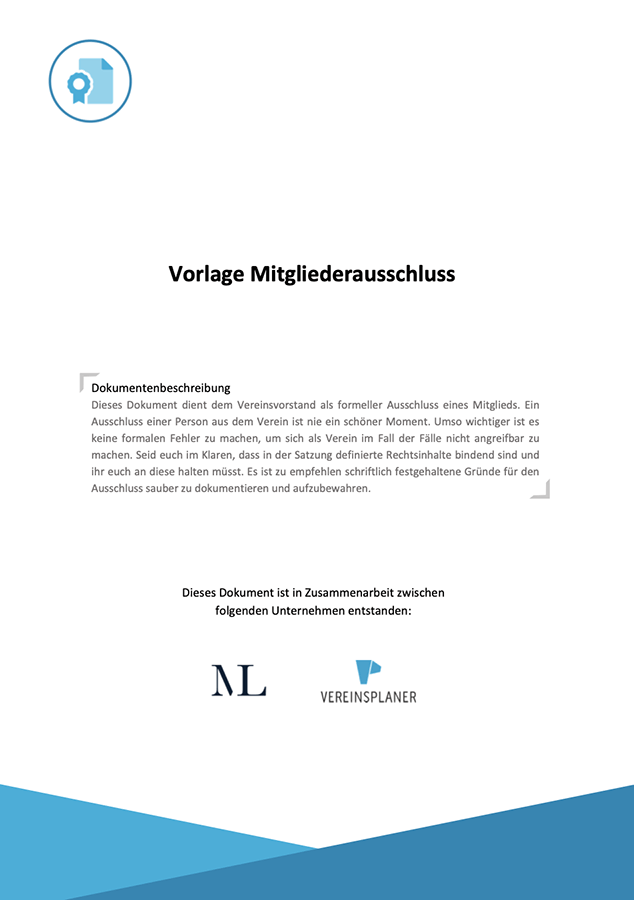 Vorlage Mitgliederausschluss

Dokumentenbeschreibung
Dieses Dokument dient dem Vereinsvorstand als formeller Ausschluss eines Mitglieds. Ein Ausschluss einer Person aus dem Verein ist nie ein schöner Moment. Umso wichtiger ist es keine formalen Fehler zu machen, um sich als Verein im Fall der Fälle nicht angreifbar zu machen. Seid euch im Klaren, dass in der Satzung definierte Rechtsinhalte bindend sind und ihr euch an diese halten müsst. Es ist zu empfehlen schriftlich festgehaltene Gründe für den Ausschluss sauber zu dokumentieren und aufzubewahren.

Dieses Dokument ist in Zusammenarbeit zwischen folgenden Unternehmen entstanden:

ML

VEREINSPLANER